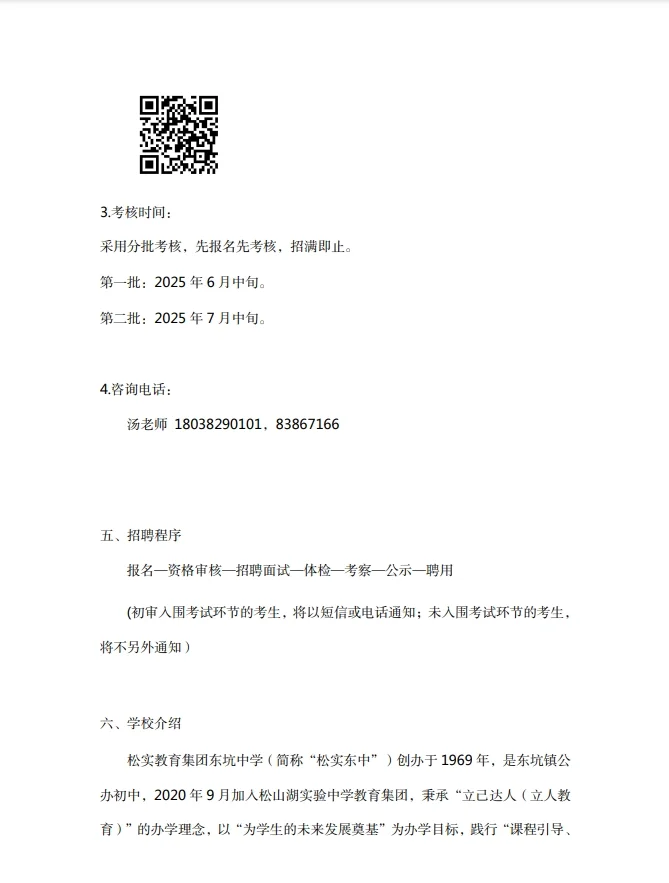 3.考核时间：

采用分批考核，先报名先考核，招满即止。

第一批：2025 年 6 月中旬。

第二批：2025 年 7 月中旬。

4.咨询电话：

汤老师 18038290101，83867166

五、招聘程序

报名—资格审核—招聘面试—体检—考察—公示—聘用

(初审入围考试环节的考生，将以短信或电话通知；未入围考试环节的考生，将不另外通知）

六、学校介绍

松实教育集团东坑中学（简称“松实东中”）创办于 1969 年，是东坑镇公办初中，2020 年 9 月加入松山湖实验中学教育集团，秉承“立己达人（立人教育）”的办学理念，以“为学生的未来发展奠基”为办学目标，践行“课程引导、